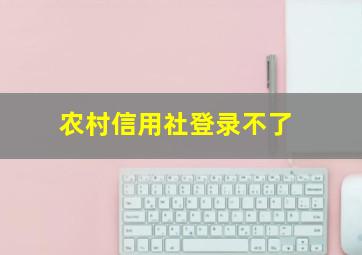 农村信用社登录不了